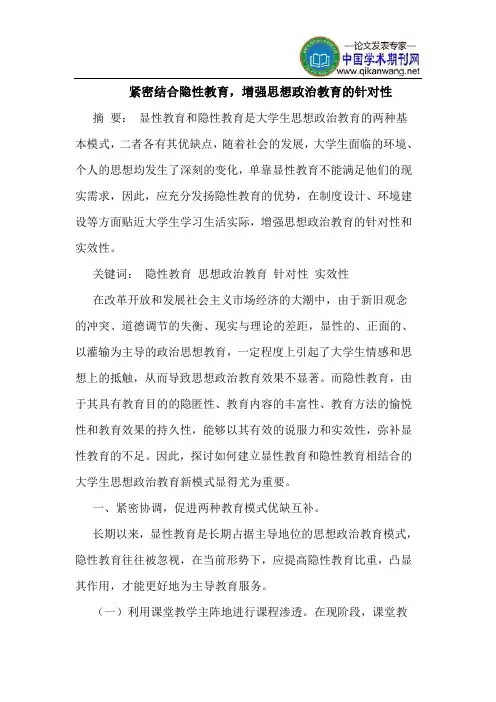 —论文发表专家—
中国学术期刊网
www.qikanwang.net

紧密结合隐性教育，增强思想政治教育的针对性

摘 要： 显性教育和隐性教育是大学生思想政治教育的两种基本模式，二者各有其优缺点，随着社会的发展，大学生面临的环境、个人的思想均发生了深刻的变化，单靠显性教育不能满足他们的现实需求，因此，应充分发扬隐性教育的优势，在制度设计、环境建设等方面贴近大学生学习生活实际，增强思想政治教育的针对性和实效性。

关键词： 隐性教育 思想政治教育 针对性 实效性

在改革开放和发展社会主义市场经济的大潮中，由于新旧观念的冲突、道德调节的失衡、现实与理论的差距，显性的、正面的、以灌输为主导的政治思想教育，一定程度上引起了大学生情感和思想上的抵触，从而导致思想政治教育效果不显著。而隐性教育，由于其具有教育目的的隐匿性、教育内容的丰富性、教育方法的愉悦性和教育效果的持久性，能够以其有效的说服力和实效性，弥补显性教育的不足。因此，探讨如何建立显性教育和隐性教育相结合的大学生思想政治教育新模式显得尤为重要。

一、紧密协调，促进两种教育模式优缺互补。

长期以来，显性教育是长期占据主导地位的思想政治教育模式，隐性教育往往被忽视，在当前形势下，应提高隐性教育比重，凸显其作用，才能更好地为主导教育服务。

（一）利用课堂教学主阵地进行课程渗透。在现阶段，课堂教